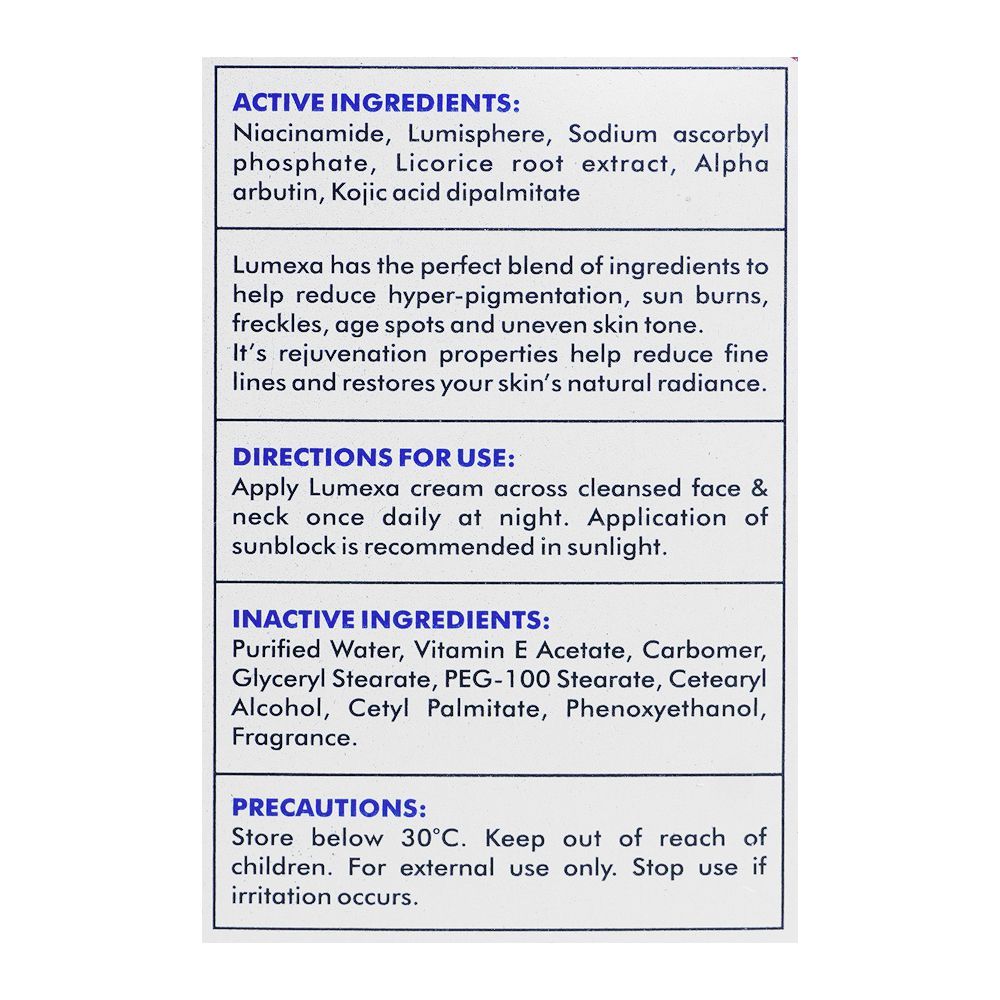 ACTIVE INGREDIENTS:
Niacinamide, Lumisphere, Sodium ascorbyl phosphate, Licorice root extract, Alpha arbutin, Kojic acid dipalmitate

Lumexa has the perfect blend of ingredients to help reduce hyper-pigmentation, sun burns, freckles, age spots and uneven skin tone.
It's rejuvenation properties help reduce fine lines and restores your skin's natural radiance.

DIRECTIONS FOR USE:
Apply Lumexa cream across cleansed face & neck once daily at night. Application of sunblock is recommended in sunlight.

INACTIVE INGREDIENTS:
Purified Water, Vitamin E Acetate, Carbomer, Glyceryl Stearate, PEG-100 Stearate, Cetearyl Alcohol, Cetyl Palmitate, Phenoxyethanol, Fragrance.

PRECAUTIONS:
Store below 30°C. Keep out of reach of children. For external use only. Stop use if irritation occurs.